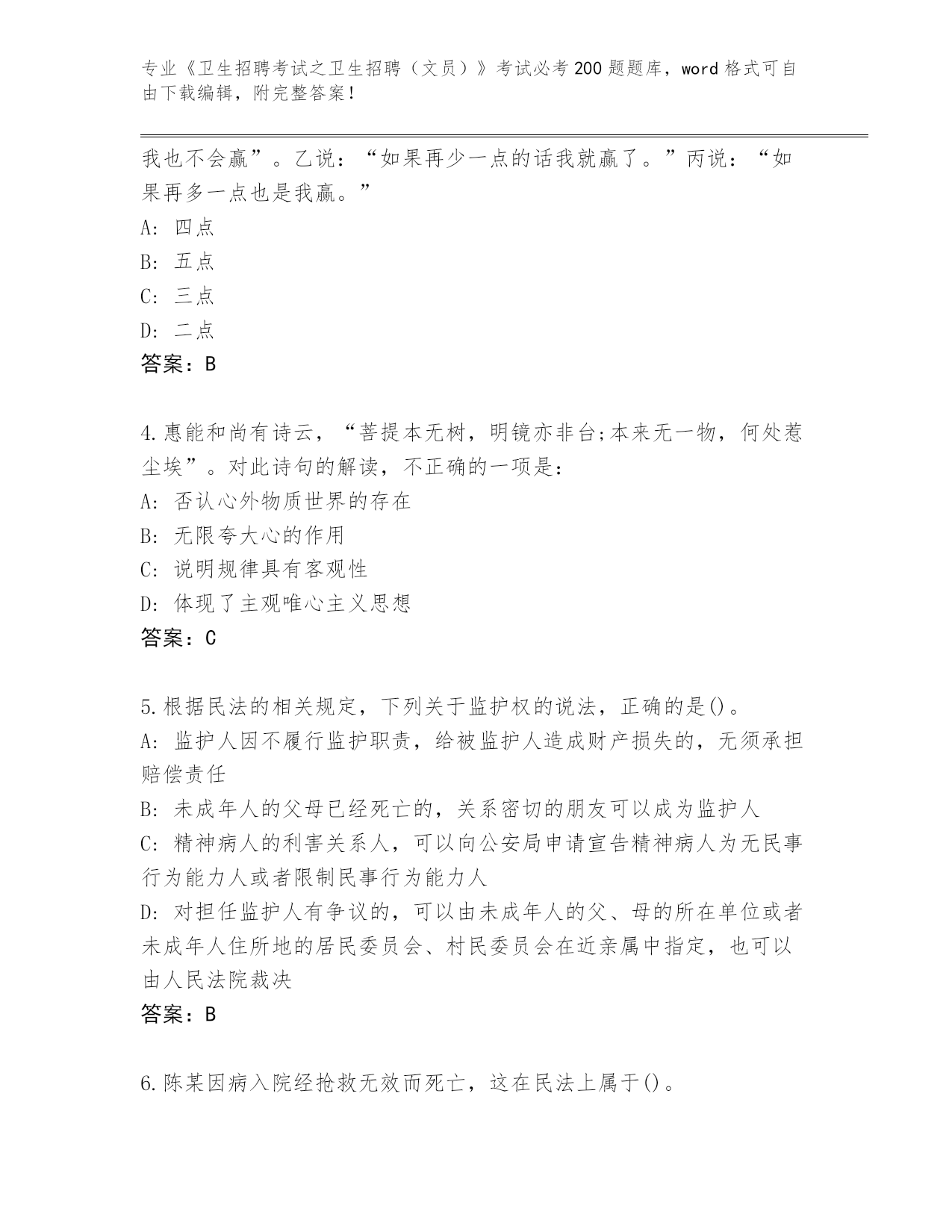 专业《卫生招聘考试之卫生招聘（文员）》考试必考200题题库，word格式可自由下载编辑，附完整答案！

我也不会赢”。乙说：“如果再少一点的话我就赢了。”丙说：“如果再多一点也是我赢。”

A: 四点

B: 五点

C: 三点

D: 二点

答案：B

4.惠能和尚有诗云，“菩提本无树，明镜亦非台;本来无一物，何处惹尘埃”。对此诗句的解读，不正确的一项是：

A: 否认心外物质世界的存在

B: 无限夸大心的作用

C: 说明规律具有客观性

D: 体现了主观唯心主义思想

答案：C

5.根据民法的相关规定，下列关于监护权的说法，正确的是()。

A: 监护人因不履行监护职责，给被监护人造成财产损失的，无须承担赔偿责任

B: 未成年人的父母已经死亡的，关系密切的朋友可以成为监护人

C: 精神病人的利害关系人，可以向公安局申请宣告精神病人为无民事行为能力人或者限制民事行为能力人

D: 对担任监护人有争议的，可以由未成年人的父、母的所在单位或者未成年人住所地的居民委员会、村民委员会在近亲属中指定，也可以由人民法院裁决

答案：B

6.陈某因病入院经抢救无效而死亡，这在民法上属于()。